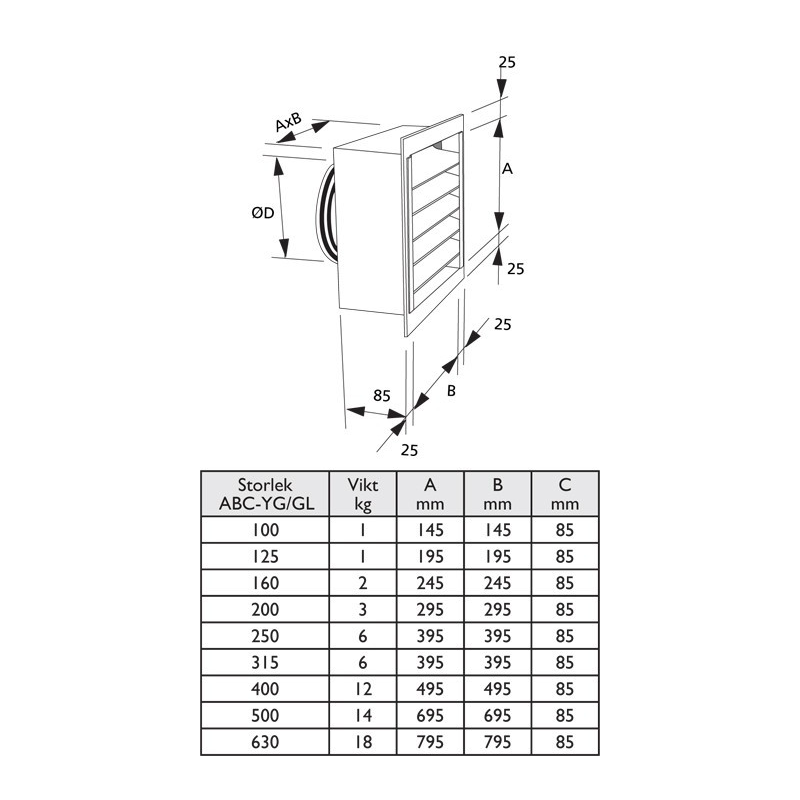 25

AxB

A

ØD

25

25

B

85

25

| Storlek ABC-YG/GL | Vikt kg | A mm | B mm | C mm |
|---|---|---|---|---|
| 100 | 1 | 145 | 145 | 85 |
| 125 | 1 | 195 | 195 | 85 |
| 160 | 2 | 245 | 245 | 85 |
| 200 | 3 | 295 | 295 | 85 |
| 250 | 6 | 395 | 395 | 85 |
| 315 | 6 | 395 | 395 | 85 |
| 400 | 12 | 495 | 495 | 85 |
| 500 | 14 | 695 | 695 | 85 |
| 630 | 18 | 795 | 795 | 85 |